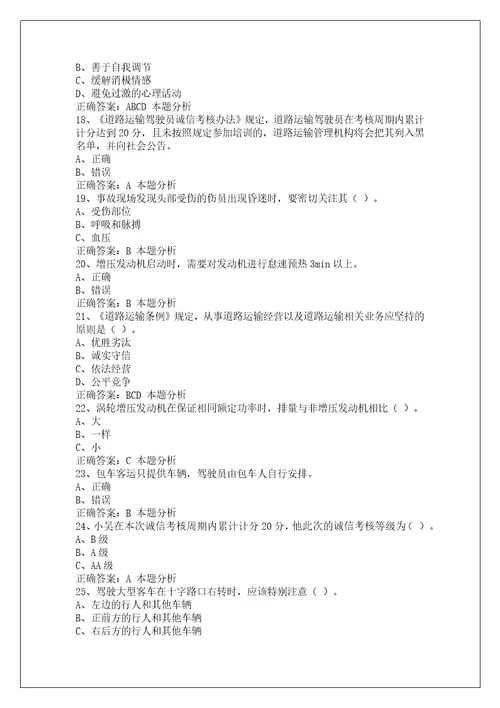 B、善于自我调节
C、缓解消极情感
D、避免过激的心理活动
正确答案：ABCD 本题分析
18、《道路运输驾驶员诚信考核办法》规定，道路运输驾驶员在考核周期内累计计分达到 20 分，且未按照规定参加培训的，道路运输管理机构将会把其列入黑名单，并向社会公告。
A、正确
B、错误
正确答案：A 本题分析
19、事故现场发现头部受伤的伤员出现昏迷时，要密切关注其（ ）。
A、受伤部位
B、呼吸和脉搏
C、血压
正确答案：B 本题分析
20、增压发动机启动时，需要对发动机进行怠速预热 3min 以上。
A、正确
B、错误
正确答案：B 本题分析
21、《道路运输条例》规定，从事道路运输经营以及道路运输相关业务应坚持的原则是（ ）。
A、优胜劣汰
B、诚实守信
C、依法经营
D、公平竞争
正确答案：BCD 本题分析
22、涡轮增压发动机在保证相同额定功率时，排量与非增压发动机相比（ ）。
A、大
B、一样
C、小
正确答案：C 本题分析
23、包车客运只提供车辆，驾驶员由包车人自行安排。
A、正确
B、错误
正确答案：B 本题分析
24、小吴在本次诚信考核周期内累计计分 20 分，他此次的诚信考核等级为（ ）。
A、B 级
B、A 级
C、AA 级
正确答案：A 本题分析
25、驾驶大型客车在十字路口右转时，应该特别注意（ ）。
A、左边的行人和其他车辆
B、正前方的行人和其他车辆
C、右后方的行人和其他车辆